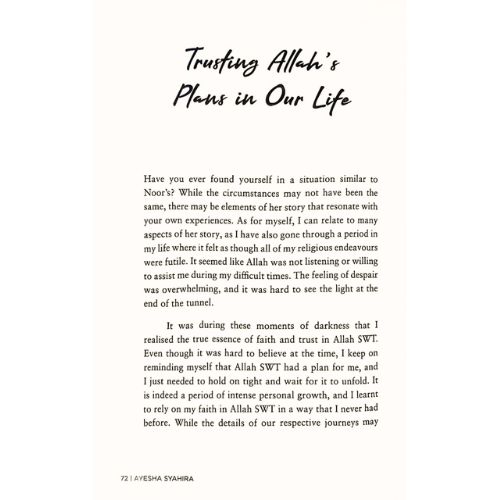 Trusting Allah's Plans in Our Life

Have you ever found yourself in a situation similar to Noor's? While the circumstances may not have been the same, there may be elements of her story that resonate with your own experiences. As for myself, I can relate to many aspects of her story, as I have also gone through a period in my life where it felt as though all of my religious endeavours were futile. It seemed like Allah was not listening or willing to assist me during my difficult times. The feeling of despair was overwhelming, and it was hard to see the light at the end of the tunnel.

It was during these moments of darkness that I realised the true essence of faith and trust in Allah SWT. Even though it was hard to believe at the time, I keep on reminding myself that Allah SWT had a plan for me, and I just needed to hold on tight and wait for it to unfold. It is indeed a period of intense personal growth, and I learnt to rely on my faith in Allah SWT in a way that I never had before. While the details of our respective journeys may

72 | AYESHA SYAHIRA